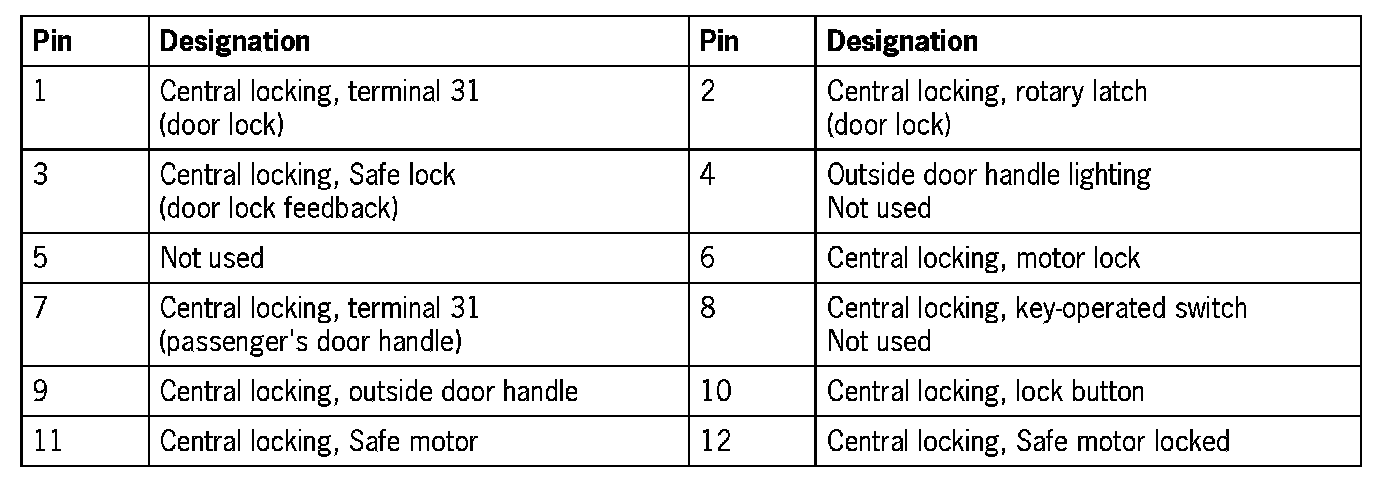 | Pin | Designation | Pin | Designation |
|---|---|---|---|
| 1 | Central locking, terminal 31 (door lock) | 2 | Central locking, rotary latch (door lock) |
| 3 | Central locking, Safe lock (door lock feedback) | 4 | Outside door handle lighting Not used |
| 5 | Not used | 6 | Central locking, motor lock |
| 7 | Central locking, terminal 31 (passenger's door handle) | 8 | Central locking, key-operated switch Not used |
| 9 | Central locking, outside door handle | 10 | Central locking, lock button |
| 11 | Central locking, Safe motor | 12 | Central locking, Safe motor locked |